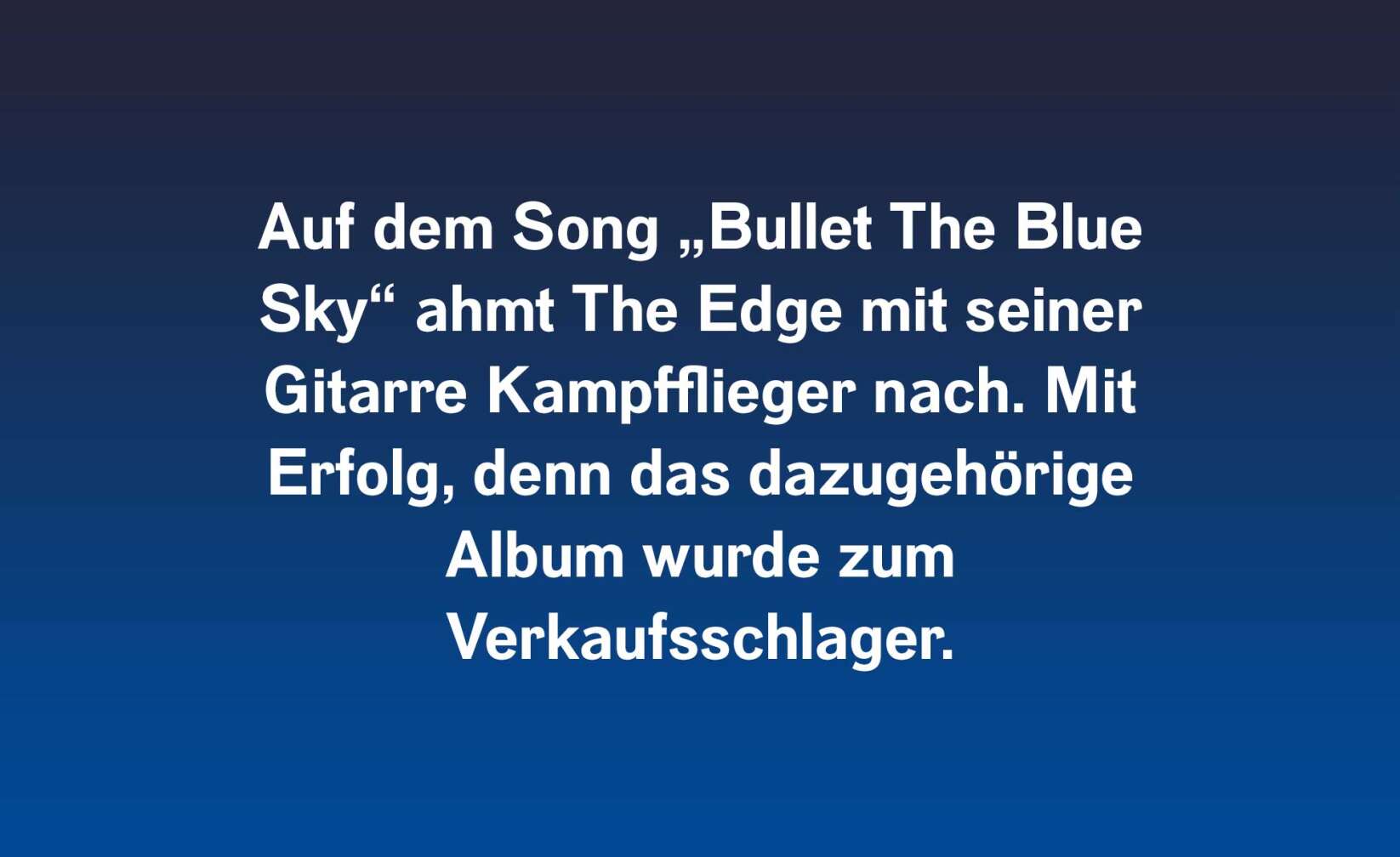 Auf dem Song „Bullet The Blue Sky“ ahmt The Edge mit seiner Gitarre Kampfflieger nach. Mit Erfolg, denn das dazugehörige Album wurde zum Verkaufsschlager.